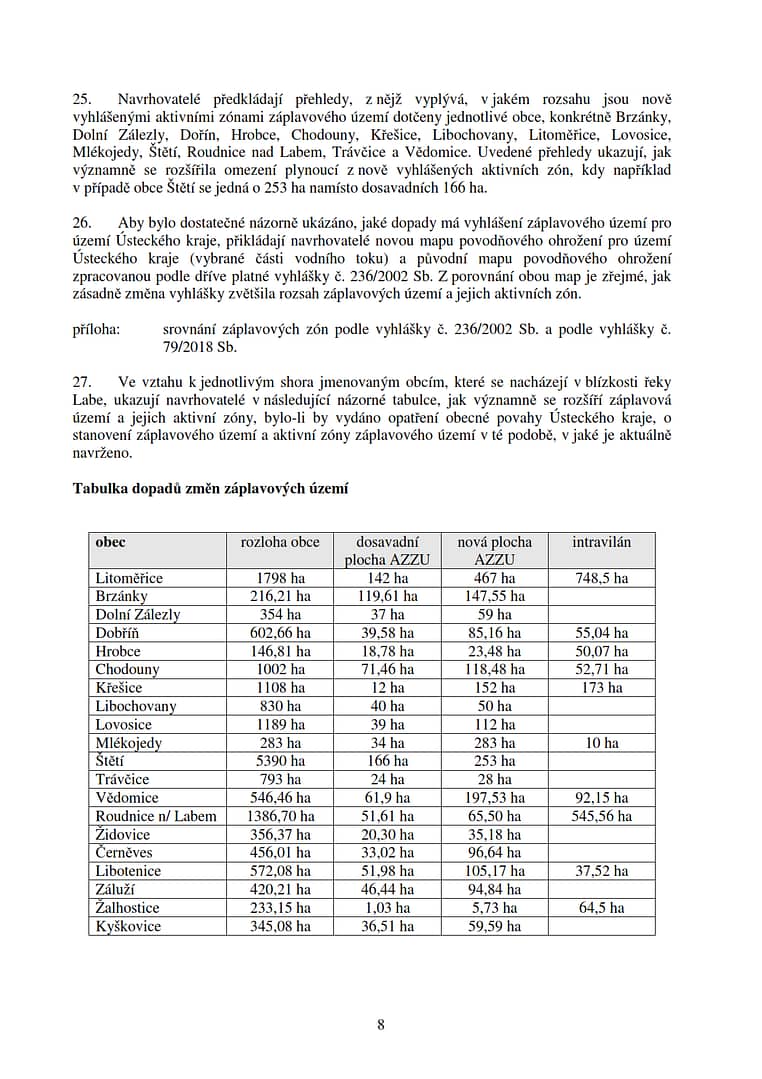 25. Navrhovatelé předkládají přehledy, z nějž vyplývá, v jakém rozsahu jsou nově vyhlášenými aktivními zónami záplavového území dotčeny jednotlivé obce, konkrétně Brzánky, Dolní Zálezly, Dořín, Hrobce, Chodouny, Křešice, Libochovany, Litoměřice, Lovosice, Mlékojedy, Štětí, Roudnice nad Labem, Trávčice a Vědomice. Uvedené přehledy ukazují, jak významně se rozšířila omezení plynoucí z nově vyhlášených aktivních zón, kdy například v případě obce Štětí se jedná o 253 ha namísto dosavadních 166 ha.

26. Aby bylo dostatečně názorně ukázáno, jaké dopady má vyhlášení záplavového území pro území Ústeckého kraje, přikládají navrhovatelé novou mapu povodňového ohrožení pro území Ústeckého kraje (vybrané části vodního toku) a původní mapu povodňového ohrožení zpracovanou podle dříve platné vyhlášky č. 236/2002 Sb. Z porovnání obou map je zřejmé, jak zásadně změna vyhlášky zvětšila rozsah záplavových území a jejich aktivních zón.

příloha: srovnání záplavových zón podle vyhlášky č. 236/2002 Sb. a podle vyhlášky č. 79/2018 Sb.

27. Ve vztahu k jednotlivým shora jmenovaným obcím, které se nacházejí v blízkosti řeky Labe, ukazují navrhovatelé v následující názorné tabulce, jak významně se rozšíří záplavová území a jejich aktivní zóny, bylo-li by vydáno opatření obecné povahy Ústeckého kraje, o stanovení záplavového území a aktivní zóny záplavového území v té podobě, v jaké je aktuálně navrženo.

Tabulka dopadů změn záplavových území

| obec | rozloha obce | dosavadní plocha AZZU | nová plocha AZZU | intravilán |
|---|---|---|---|---|
| Litoměřice | 1798 ha | 142 ha | 467 ha | 748,5 ha |
| Brzánky | 216,21 ha | 119,61 ha | 147,55 ha | |
| Dolní Zálezly | 354 ha | 37 ha | 59 ha | |
| Dobříň | 602,66 ha | 39,58 ha | 85,16 ha | 55,04 ha |
| Hrobce | 146,81 ha | 18,78 ha | 23,48 ha | 50,07 ha |
| Chodouny | 1002 ha | 71,46 ha | 118,48 ha | 52,71 ha |
| Křešice | 1108 ha | 12 ha | 152 ha | 173 ha |
| Libochovany | 830 ha | 40 ha | 50 ha | |
| Lovosice | 1189 ha | 39 ha | 112 ha | |
| Mlékojedy | 283 ha | 34 ha | 283 ha | 10 ha |
| Štětí | 5390 ha | 166 ha | 253 ha | |
| Trávčice | 793 ha | 24 ha | 28 ha | |
| Vědomice | 546,46 ha | 61,9 ha | 197,53 ha | 92,15 ha |
| Roudnice n/ Labem | 1386,70 ha | 51,61 ha | 65,50 ha | 545,56 ha |
| Židovice | 356,37 ha | 20,30 ha | 35,18 ha | |
| Černěves | 456,01 ha | 33,02 ha | 96,64 ha | |
| Libotenice | 572,08 ha | 51,98 ha | 105,17 ha | 37,52 ha |
| Záluží | 420,21 ha | 46,44 ha | 94,84 ha | |
| Žalhostice | 233,15 ha | 1,03 ha | 5,73 ha | 64,5 ha |
| Kyškovice | 345,08 ha | 36,51 ha | 59,59 ha | |

8